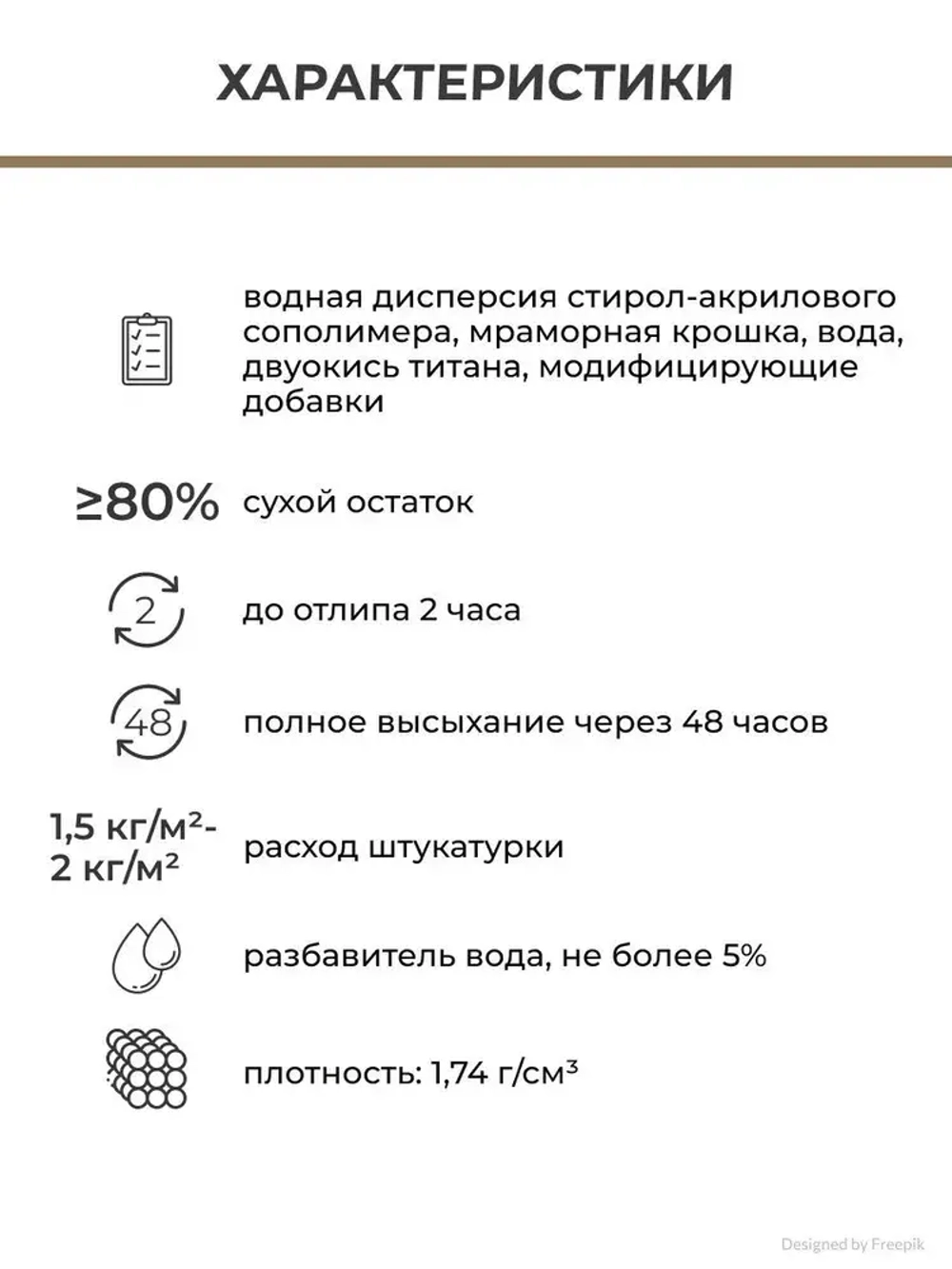 ХАРАКТЕРИСТИКИ

водная дисперсия стирол-акрилового сополимера, мраморная крошка, вода, двуокись титана, модифицирующие добавки

≥80% сухой остаток

2 до отлипа 2 часа

48 полное высыхание через 48 часов

1,5 кг/м²- 2 кг/м² расход штукатурки

разбавитель вода, не более 5%

плотность: 1,74 г/см³

Designed by Freepik